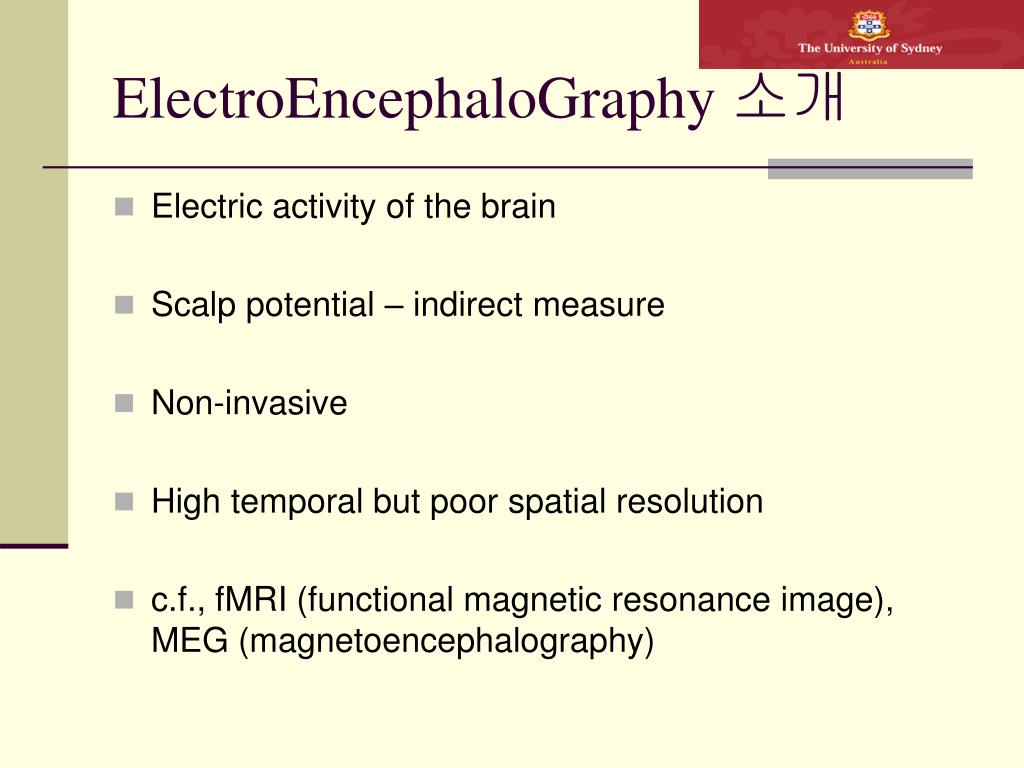 The University of Sydney
Australia

ElectroEncephaloGraphy 소개

Electric activity of the brain

Scalp potential – indirect measure

Non-invasive

High temporal but poor spatial resolution

c.f., fMRI (functional magnetic resonance image), MEG (magnetoencephalography)